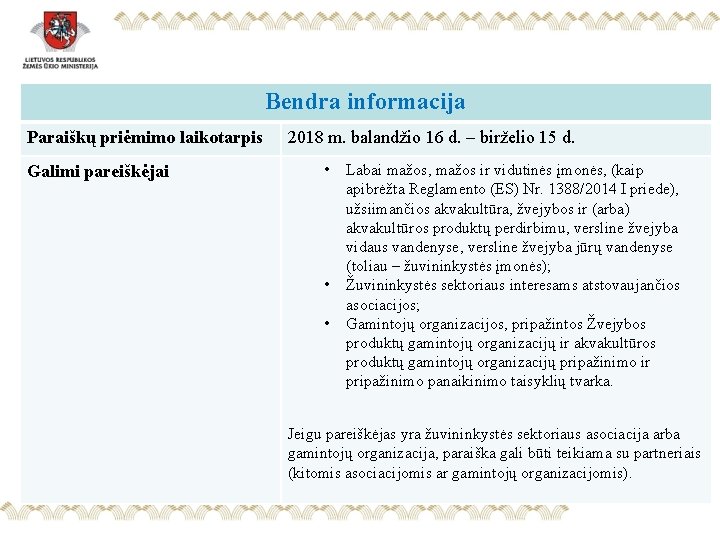 LIETUVOS RESPUBLIKOS ŽEMĖS ŪKIO MINISTERIJA

| Bendra informacija | |
|---|---|
| Paraiškų priėmimo laikotarpis | 2018 m. balandžio 16 d. – birželio 15 d. |
| Galimi pareiškėjai | • Labai mažos, mažos ir vidutinės įmonės, (kaip apibrėžta Reglamento (ES) Nr. 1388/2014 I priede), užsiimančios akvakultūra, žvejybos ir (arba) akvakultūros produktų perdirbimu, versline žvejyba vidaus vandenyse, versline žvejyba jūrų vandenyse (toliau – žuvininkystės įmonės); • Žuvininkystės sektoriaus interesams atstovaujančios asociacijos; • Gamintojų organizacijos, pripažintos Žvejybos produktų gamintojų organizacijų ir akvakultūros produktų gamintojų organizacijų pripažinimo ir pripažinimo panaikinimo taisyklių tvarka. Jeigu pareiškėjas yra žuvininkystės sektoriaus asociacija arba gamintojų organizacija, paraiška gali būti teikiama su partneriais (kitomis asociacijomis ar gamintojų organizacijomis). |